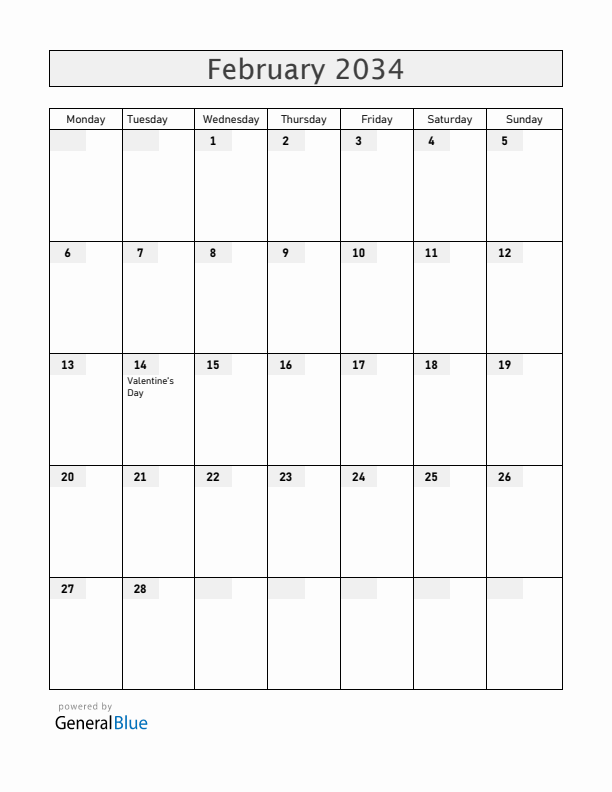 February 2034

| Monday | Tuesday | Wednesday | Thursday | Friday | Saturday | Sunday |
|---|---|---|---|---|---|---|
| | | 1 | 2 | 3 | 4 | 5 |
| 6 | 7 | 8 | 9 | 10 | 11 | 12 |
| 13 | 14 Valentine's Day | 15 | 16 | 17 | 18 | 19 |
| 20 | 21 | 22 | 23 | 24 | 25 | 26 |
| 27 | 28 | | | | | |

powered by
GeneralBlue